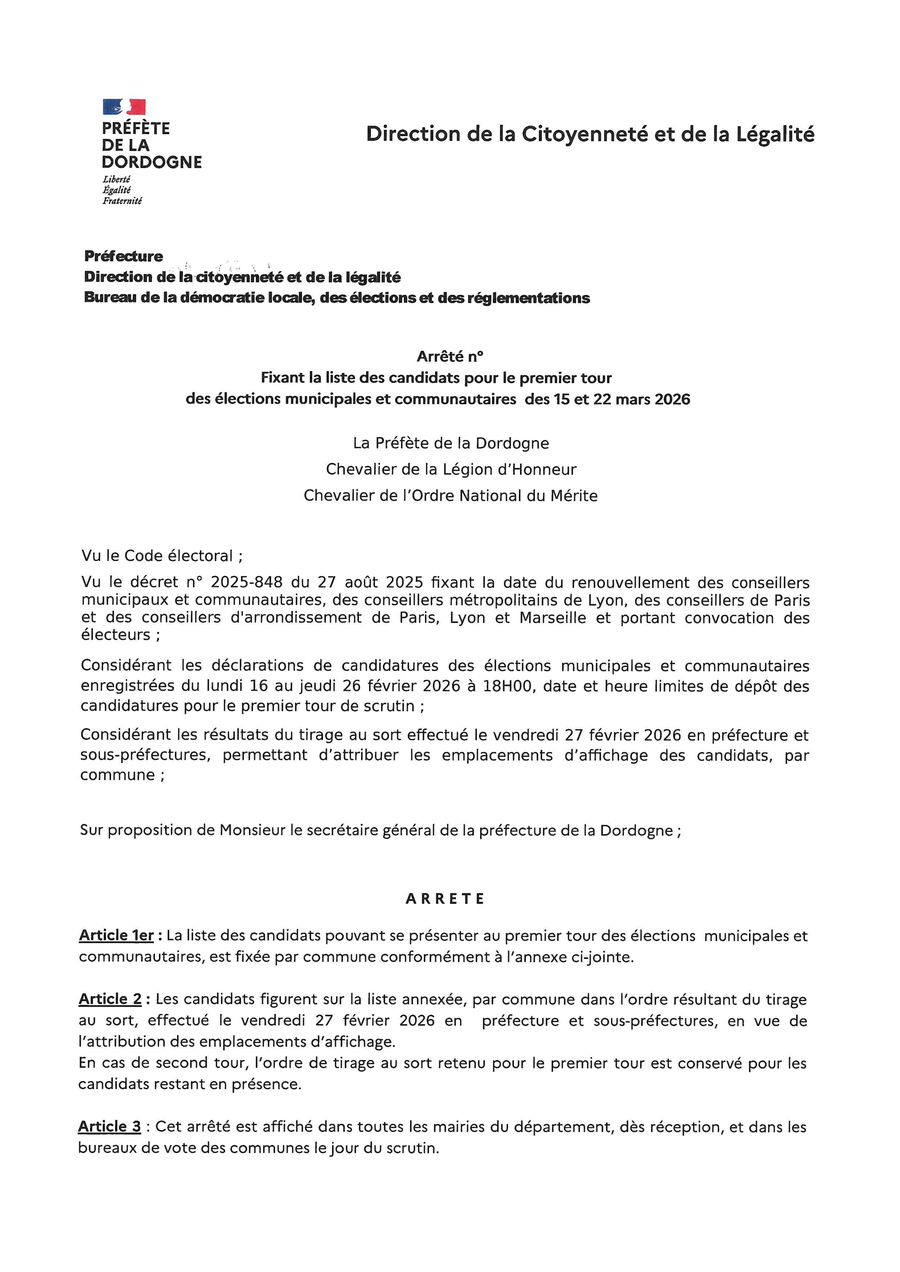 PRÉFÈTE
DE LA
DORDOGNE
Liberté
Égalité
Fraternité

Direction de la Citoyenneté et de la Légalité

Préfecture
Direction de la citoyenneté et de la légalité
Bureau de la démocratie locale, des élections et des réglementations

Arrêté n°
Fixant la liste des candidats pour le premier tour
des élections municipales et communautaires des 15 et 22 mars 2026

La Préfète de la Dordogne
Chevalier de la Légion d'Honneur
Chevalier de l'Ordre National du Mérite

Vu le Code électoral ;

Vu le décret n° 2025-848 du 27 août 2025 fixant la date du renouvellement des conseillers municipaux et communautaires, des conseillers métropolitains de Lyon, des conseillers de Paris et des conseillers d'arrondissement de Paris, Lyon et Marseille et portant convocation des électeurs ;

Considérant les déclarations de candidatures des élections municipales et communautaires enregistrées du lundi 16 au jeudi 26 février 2026 à 18H00, date et heure limites de dépôt des candidatures pour le premier tour de scrutin ;

Considérant les résultats du tirage au sort effectué le vendredi 27 février 2026 en préfecture et sous-préfectures, permettant d'attribuer les emplacements d'affichage des candidats, par commune ;

Sur proposition de Monsieur le secrétaire général de la préfecture de la Dordogne ;

ARRETE

Article 1er : La liste des candidats pouvant se présenter au premier tour des élections municipales et communautaires, est fixée par commune conformément à l'annexe ci-jointe.

Article 2 : Les candidats figurent sur la liste annexée, par commune dans l'ordre résultant du tirage au sort, effectué le vendredi 27 février 2026 en préfecture et sous-préfectures, en vue de l'attribution des emplacements d'affichage.
En cas de second tour, l'ordre de tirage au sort retenu pour le premier tour est conservé pour les candidats restant en présence.

Article 3 : Cet arrêté est affiché dans toutes les mairies du département, dès réception, et dans les bureaux de vote des communes le jour du scrutin.